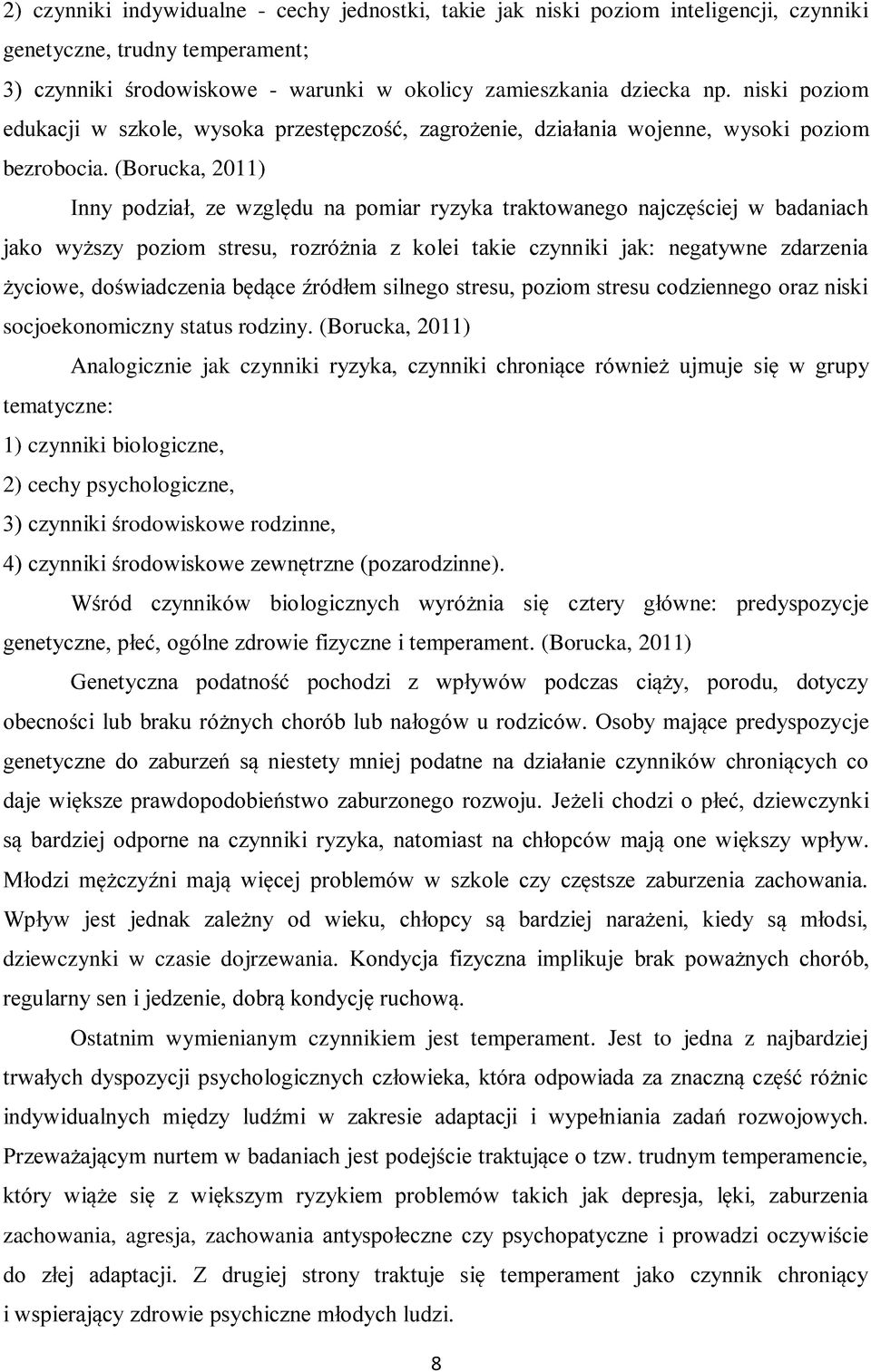 2) czynniki indywidualne - cechy jednostki, takie jak niski poziom inteligencji, czynniki genetyczne, trudny temperament;
3) czynniki środowiskowe - warunki w okolicy zamieszkania dziecka np. niski poziom edukacji w szkole, wysoka przestępczość, zagrożenie, działania wojenne, wysoki poziom bezrobocia. (Borucka, 2011)

Inny podział, ze względu na pomiar ryzyka traktowanego najczęściej w badaniach jako wyższy poziom stresu, rozróżnia z kolei takie czynniki jak: negatywne zdarzenia życiowe, doświadczenia będące źródłem silnego stresu, poziom stresu codziennego oraz niski socjoekonomiczny status rodziny. (Borucka, 2011)

Analogicznie jak czynniki ryzyka, czynniki chroniące również ujmuje się w grupy tematyczne:
1) czynniki biologiczne,
2) cechy psychologiczne,
3) czynniki środowiskowe rodzinne,
4) czynniki środowiskowe zewnętrzne (pozarodzinne).

Wśród czynników biologicznych wyróżnia się cztery główne: predyspozycje genetyczne, płeć, ogólne zdrowie fizyczne i temperament. (Borucka, 2011)

Genetyczna podatność pochodzi z wpływów podczas ciąży, porodu, dotyczy obecności lub braku różnych chorób lub nałogów u rodziców. Osoby mające predyspozycje genetyczne do zaburzeń są niestety mniej podatne na działanie czynników chroniących co daje większe prawdopodobieństwo zaburzonego rozwoju. Jeżeli chodzi o płeć, dziewczynki są bardziej odporne na czynniki ryzyka, natomiast na chłopców mają one większy wpływ. Młodzi mężczyźni mają więcej problemów w szkole czy częstsze zaburzenia zachowania. Wpływ jest jednak zależny od wieku, chłopcy są bardziej narażeni, kiedy są młodsi, dziewczynki w czasie dojrzewania. Kondycja fizyczna implikuje brak poważnych chorób, regularny sen i jedzenie, dobrą kondycję ruchową.

Ostatnim wymienianym czynnikiem jest temperament. Jest to jedna z najbardziej trwałych dyspozycji psychologicznych człowieka, która odpowiada za znaczną część różnic indywidualnych między ludźmi w zakresie adaptacji i wypełniania zadań rozwojowych. Przeważającym nurtem w badaniach jest podejście traktujące o tzw. trudnym temperamencie, który wiąże się z większym ryzykiem problemów takich jak depresja, lęki, zaburzenia zachowania, agresja, zachowania antyspołeczne czy psychopatyczne i prowadzi oczywiście do złej adaptacji. Z drugiej strony traktuje się temperament jako czynnik chroniący i wspierający zdrowie psychiczne młodych ludzi.

8